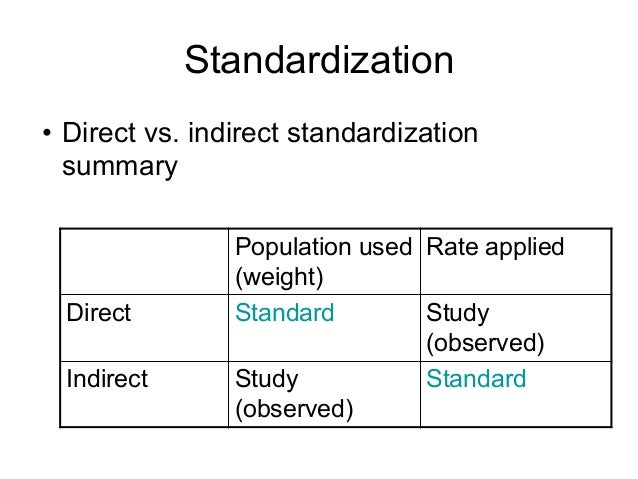 Standardization

• Direct vs. indirect standardization summary

|  | Population used (weight) | Rate applied |
|---|---|---|
| Direct | Standard | Study (observed) |
| Indirect | Study (observed) | Standard |